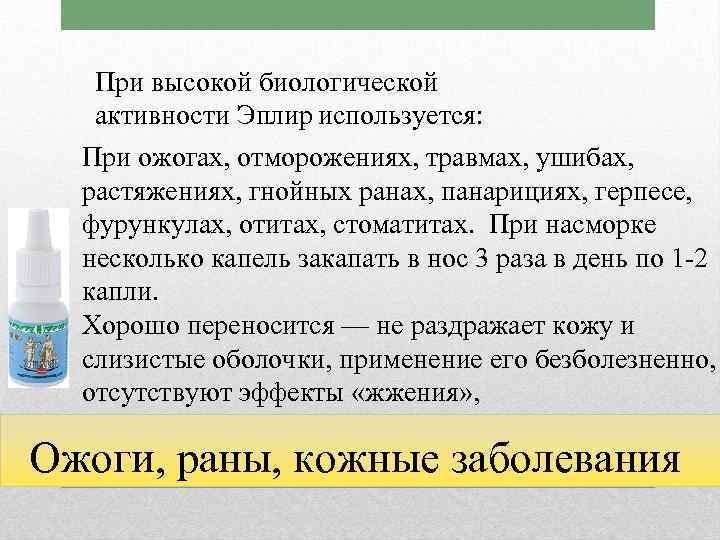 При высокой биологической активности Эплир используется:

При ожогах, отморожениях, травмах, ушибах, растяжениях, гнойных ранах, панарициях, герпесе, фурункулах, отитах, стоматитах. При насморке несколько капель закапать в нос 3 раза в день по 1-2 капли.
Хорошо переносится — не раздражает кожу и слизистые оболочки, применение его безболезненно, отсутствуют эффекты «жжения»,

Ожоги, раны, кожные заболевания